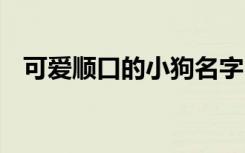 可爱顺口的小狗名字